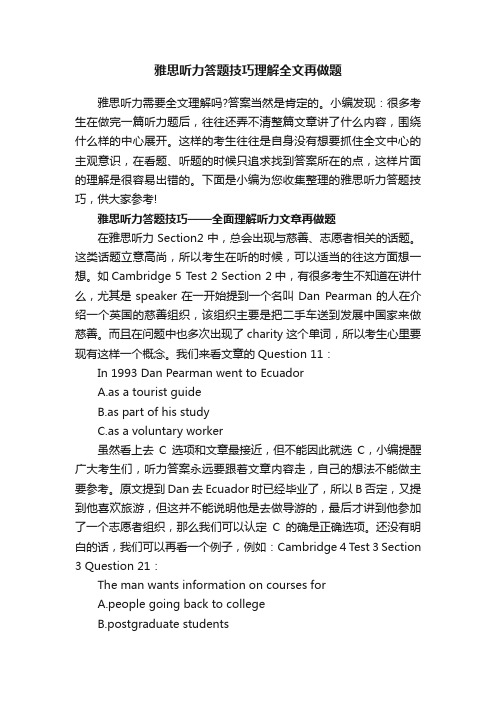 雅思听力答题技巧理解全文再做题

雅思听力需要全文理解吗?答案当然是肯定的。小编发现：很多考生在做完一篇听力题后，往往还弄不清整篇文章讲了什么内容，围绕什么样的中心展开。这样的考生往往是自身没有想要抓住全文中心的主观意识，在看题、听题的时候只追求找到答案所在的点，这样片面的理解是很容易出错的。下面是小编为您收集整理的雅思听力答题技巧，供大家参考!

雅思听力答题技巧——全面理解听力文章再做题

在雅思听力 Section2 中，总会出现与慈善、志愿者相关的话题。这类话题立意高尚，所以考生在听的时候，可以适当的往这方面想一想。如 Cambridge 5 Test 2 Section 2 中，有很多考生不知道在讲什么，尤其是 speaker 在一开始提到一个名叫 Dan Pearman 的人在介绍一个英国的慈善组织，该组织主要是把二手车送到发展中国家来做慈善。而且在问题中也多次出现了 charity 这个单词，所以考生心里要现有这样一个概念。我们来看文章的 Question 11：

In 1993 Dan Pearman went to Ecuador

A.as a tourist guide

B.as part of his study

C.as a voluntary worker

虽然看上去 C 选项和文章最接近，但不能因此就选 C，小编提醒广大考生们，听力答案永远要跟着文章内容走，自己的想法不能做主要参考。原文提到 Dan 去 Ecuador 时已经毕业了，所以 B 否定，又提到他喜欢旅游，但这并不能说明他是去做导游的，最后才讲到他参加了一个志愿者组织，那么我们可以认定 C 的确是正确选项。还没有明白的话，我们可以再看一个例子，例如：Cambridge 4 Test 3 Section 3 Question 21：

The man wants information on courses for

A.people going back to college

B.postgraduate students